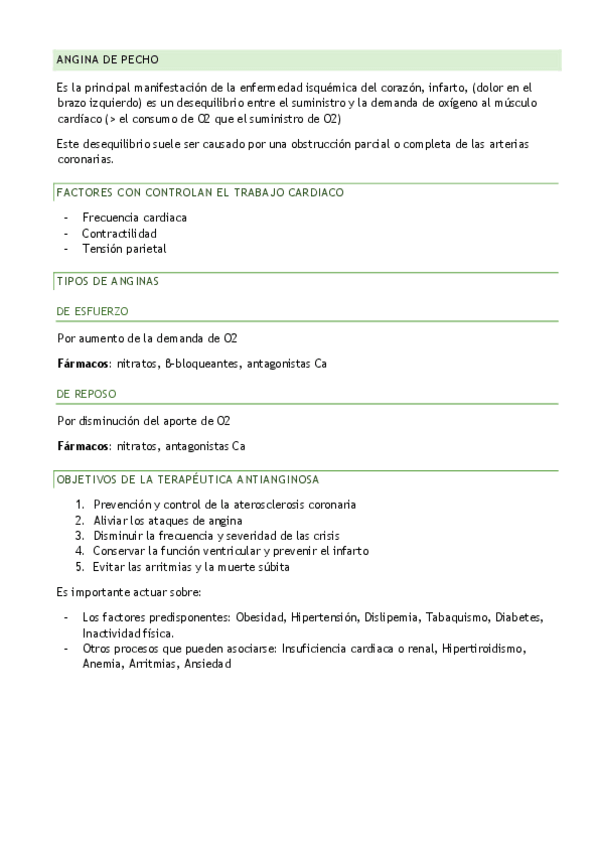 ANGINA DE PECHO

Es la principal manifestación de la enfermedad isquémica del corazón, infarto, (dolor en el brazo izquierdo) es un desequilibrio entre el suministro y la demanda de oxígeno al músculo cardíaco (> el consumo de O2 que el suministro de O2)

Este desequilibrio suele ser causado por una obstrucción parcial o completa de las arterias coronarias.

FACTORES CON CONTROLAN EL TRABAJO CARDIACO

- Frecuencia cardiaca
- Contractilidad
- Tensión parietal

TIPOS DE ANGINAS

DE ESFUERZO

Por aumento de la demanda de O2

**Fármacos**: nitratos, ß-bloqueantes, antagonistas Ca

DE REPOSO

Por disminución del aporte de O2

**Fármacos**: nitratos, antagonistas Ca

OBJETIVOS DE LA TERAPÉUTICA ANTIANGINOSA

1. Prevención y control de la aterosclerosis coronaria
2. Aliviar los ataques de angina
3. Disminuir la frecuencia y severidad de las crisis
4. Conservar la función ventricular y prevenir el infarto
5. Evitar las arritmias y la muerte súbita

Es importante actuar sobre:

- Los factores predisponentes: Obesidad, Hipertensión, Dislipemia, Tabaquismo, Diabetes, Inactividad física.
- Otros procesos que pueden asociarse: Insuficiencia cardiaca o renal, Hipertiroidismo, Anemia, Arritmias, Ansiedad